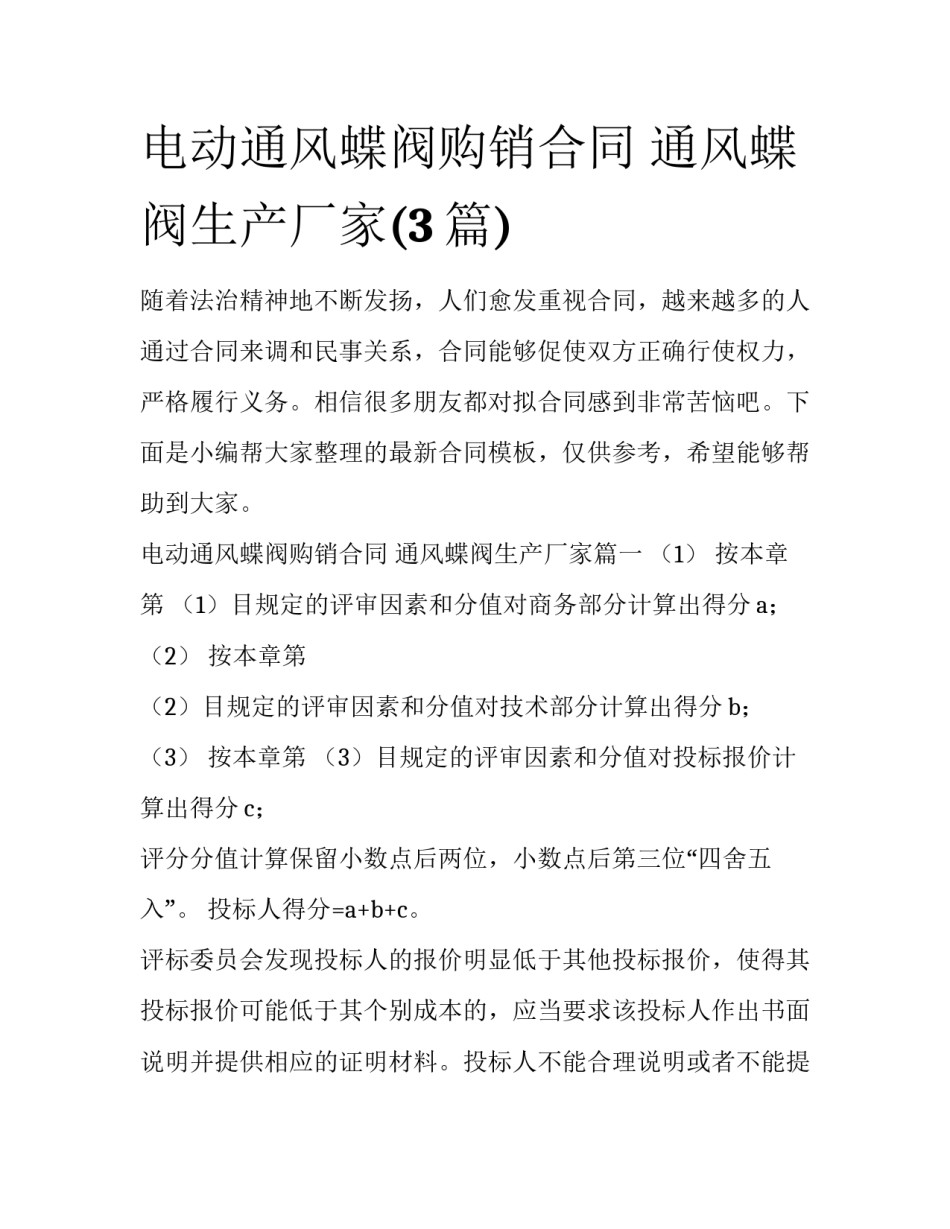 电动通风蝶阀购销合同 通风蝶阀生产厂家(3 篇)

随着法治精神地不断发扬，人们愈发重视合同，越来越多的人通过合同来调和民事关系，合同能够促使双方正确行使权力，严格履行义务。相信很多朋友都对拟合同感到非常苦恼吧。下面是小编帮大家整理的最新合同模板，仅供参考，希望能够帮助到大家。

电动通风蝶阀购销合同 通风蝶阀生产厂家篇一 （1） 按本章第 （1）目规定的评审因素和分值对商务部分计算出得分 a；

（2） 按本章第

（2）目规定的评审因素和分值对技术部分计算出得分 b；

（3） 按本章第 （3）目规定的评审因素和分值对投标报价计算出得分 c；

评分分值计算保留小数点后两位，小数点后第三位“四舍五入”。 投标人得分=a+b+c。

评标委员会发现投标人的报价明显低于其他投标报价，使得其投标报价可能低于其个别成本的，应当要求该投标人作出书面说明并提供相应的证明材料。投标人不能合理说明或者不能提